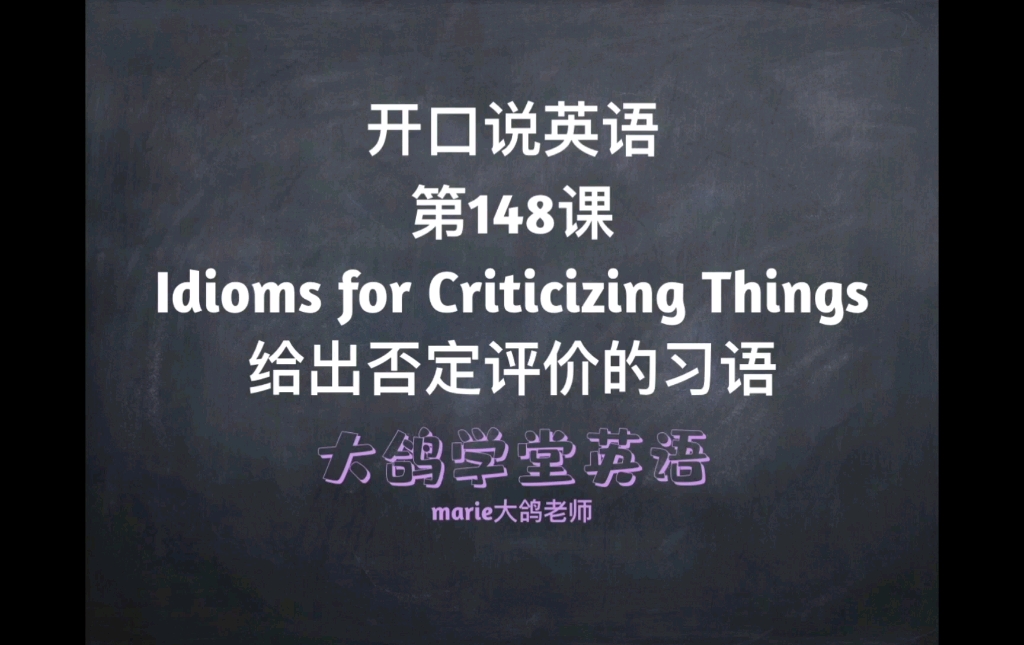 开口说英语
第148课
Idioms for Criticizing Things
给出否定评价的习语

大鸽学堂英语
marie大鸽老师